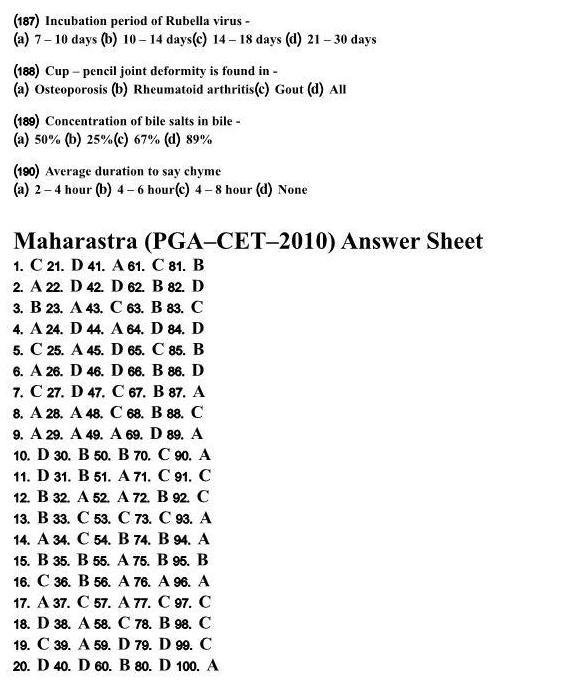 (187) Incubation period of Rubella virus -
(a) 7 – 10 days (b) 10 – 14 days(c) 14 – 18 days (d) 21 – 30 days

(188) Cup – pencil joint deformity is found in -
(a) Osteoporosis (b) Rheumatoid arthritis(c) Gout (d) All

(189) Concentration of bile salts in bile -
(a) 50% (b) 25%(c) 67% (d) 89%

(190) Average duration to say chyme
(a) 2 – 4 hour (b) 4 – 6 hour(c) 4 – 8 hour (d) None

Maharastra (PGA–CET–2010) Answer Sheet
1. C 21. D 41. A 61. C 81. B
2. A 22. D 42. D 62. B 82. D
3. B 23. A 43. C 63. B 83. C
4. A 24. D 44. A 64. D 84. D
5. C 25. A 45. D 65. C 85. B
6. A 26. D 46. D 66. B 86. D
7. C 27. D 47. C 67. B 87. A
8. A 28. A 48. C 68. B 88. C
9. A 29. A 49. A 69. D 89. A
10. D 30. B 50. B 70. C 90. A
11. D 31. B 51. A 71. C 91. C
12. B 32. A 52. A 72. B 92. C
13. B 33. C 53. C 73. C 93. A
14. A 34. C 54. B 74. B 94. A
15. B 35. B 55. A 75. B 95. B
16. C 36. B 56. A 76. A 96. A
17. A 37. C 57. A 77. C 97. C
18. D 38. A 58. C 78. B 98. C
19. C 39. A 59. D 79. D 99. C
20. D 40. D 60. B 80. D 100. A